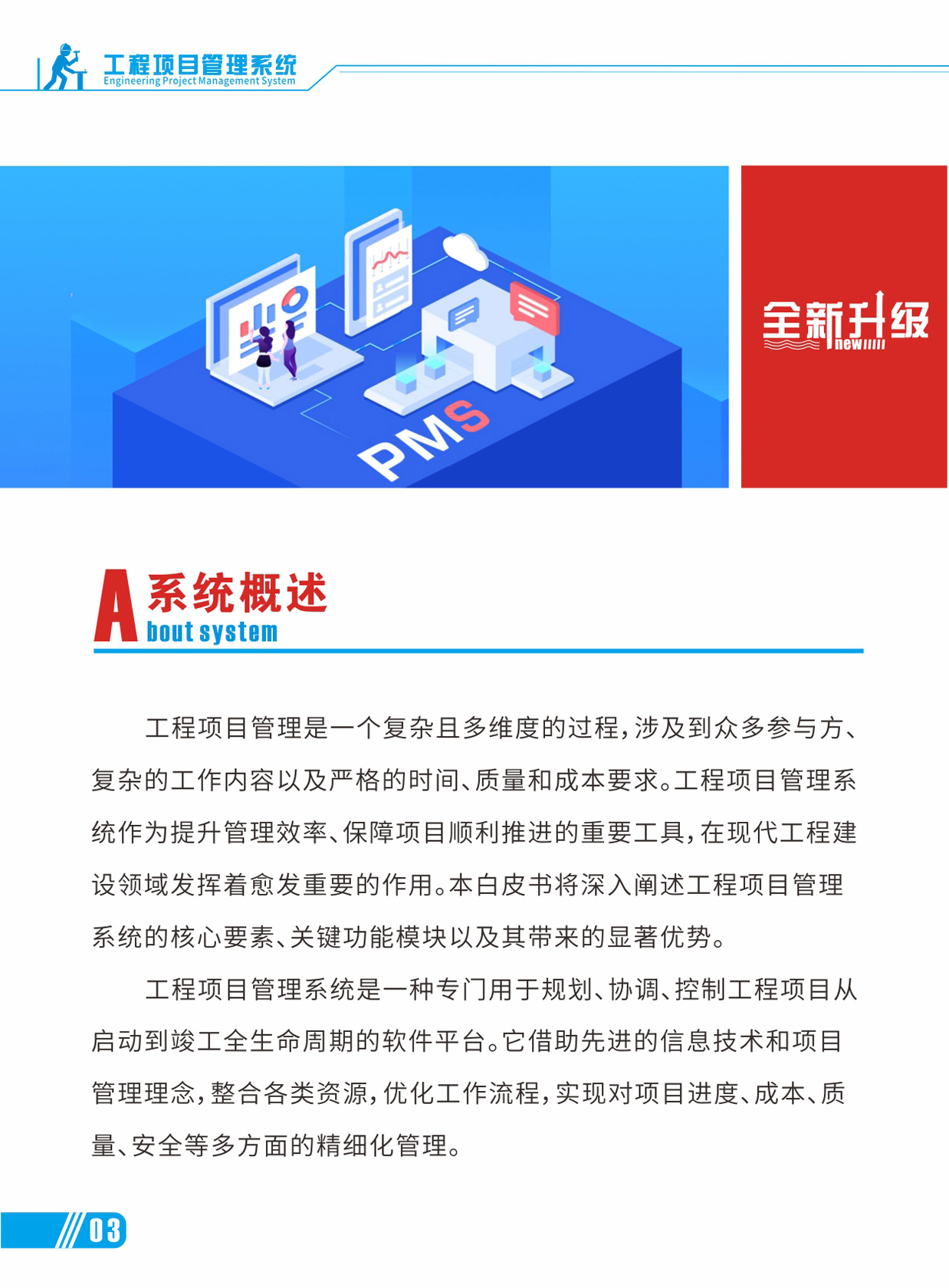 工程项目管理系统
Engineering Project Management System

PMS

全新升级
new

A 系统概述
bout system

工程项目管理是一个复杂且多维度的过程，涉及到众多参与方、复杂的工作内容以及严格的时间、质量和成本要求。工程项目管理系统作为提升管理效率、保障项目顺利推进的重要工具，在现代工程建设领域发挥着愈发重要的作用。本白皮书将深入阐述工程项目管理系统的核心要素、关键功能模块以及其带来的显著优势。

工程项目管理系统是一种专门用于规划、协调、控制工程项目从启动到竣工全生命周期的软件平台。它借助先进的信息技术和项目管理理念，整合各类资源，优化工作流程，实现对项目进度、成本、质量、安全等多方面的精细化管理。

03